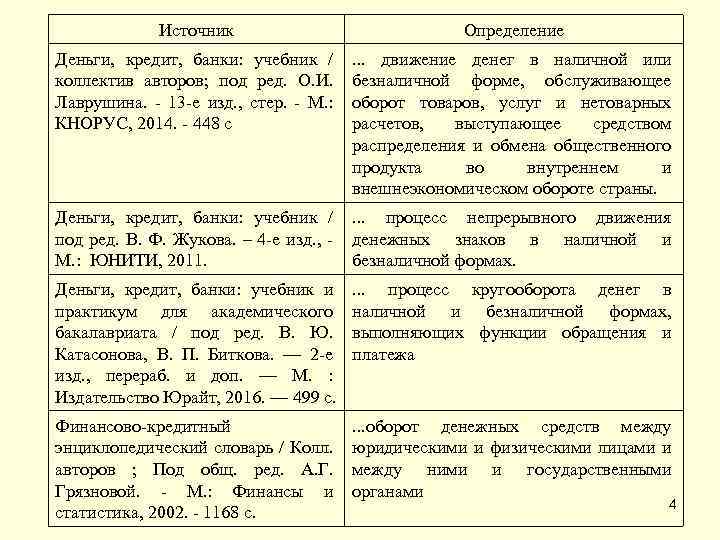 | Источник | Определение |
|---|---|
| Деньги, кредит, банки: учебник / коллектив авторов; под ред. О.И. Лаврушина. - 13-е изд., стер. - М.: КНОРУС, 2014. - 448 с | ... движение денег в наличной или безналичной форме, обслуживающее оборот товаров, услуг и нетоварных расчетов, выступающее средством распределения и обмена общественного продукта во внутреннем и внешнеэкономическом обороте страны. |
| Деньги, кредит, банки: учебник / под ред. В. Ф. Жукова. – 4-е изд., - М.: ЮНИТИ, 2011. | ... процесс непрерывного движения денежных знаков в наличной и безналичной формах. |
| Деньги, кредит, банки: учебник и практикум для академического бакалавриата / под ред. В. Ю. Катасонова, В. П. Биткова. — 2-е изд., перераб. и доп. — М. : Издательство Юрайт, 2016. — 499 с. | ... процесс кругооборота денег в наличной и безналичной формах, выполняющих функции обращения и платежа |
| Финансово-кредитный энциклопедический словарь / Колл. авторов ; Под общ. ред. А.Г. Грязновой. - М.: Финансы и статистика, 2002. - 1168 с. | ...оборот денежных средств между юридическими и физическими лицами и между ними и государственными органами |

4